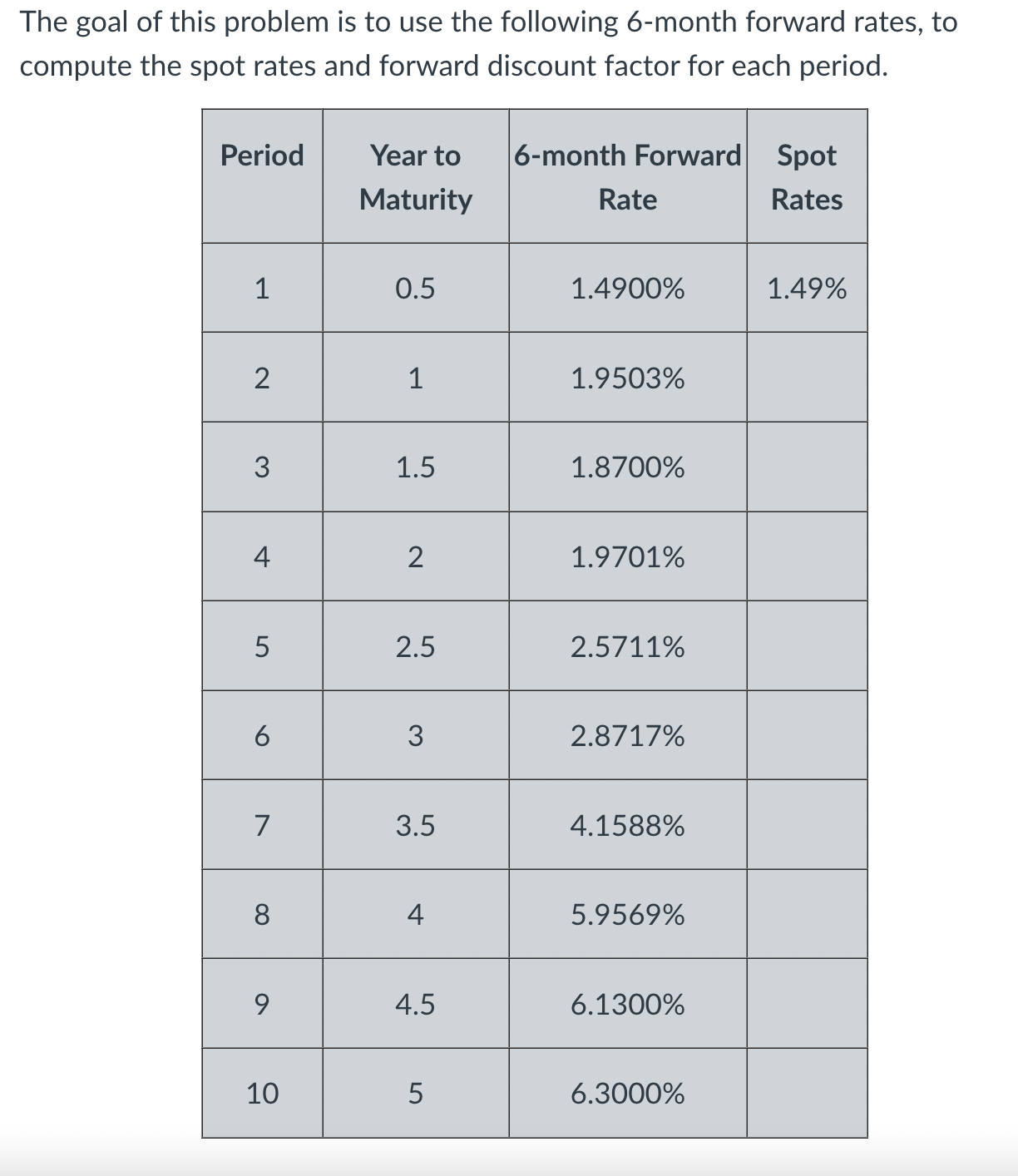 The goal of this problem is to use the following 6-month forward rates, to compute the spot rates and forward discount factor for each period.

| Period | Year to Maturity | 6-month Forward Rate | Spot Rates |
|---|---|---|---|
| 1 | 0.5 | 1.4900% | 1.49% |
| 2 | 1 | 1.9503% | |
| 3 | 1.5 | 1.8700% | |
| 4 | 2 | 1.9701% | |
| 5 | 2.5 | 2.5711% | |
| 6 | 3 | 2.8717% | |
| 7 | 3.5 | 4.1588% | |
| 8 | 4 | 5.9569% | |
| 9 | 4.5 | 6.1300% | |
| 10 | 5 | 6.3000% | |